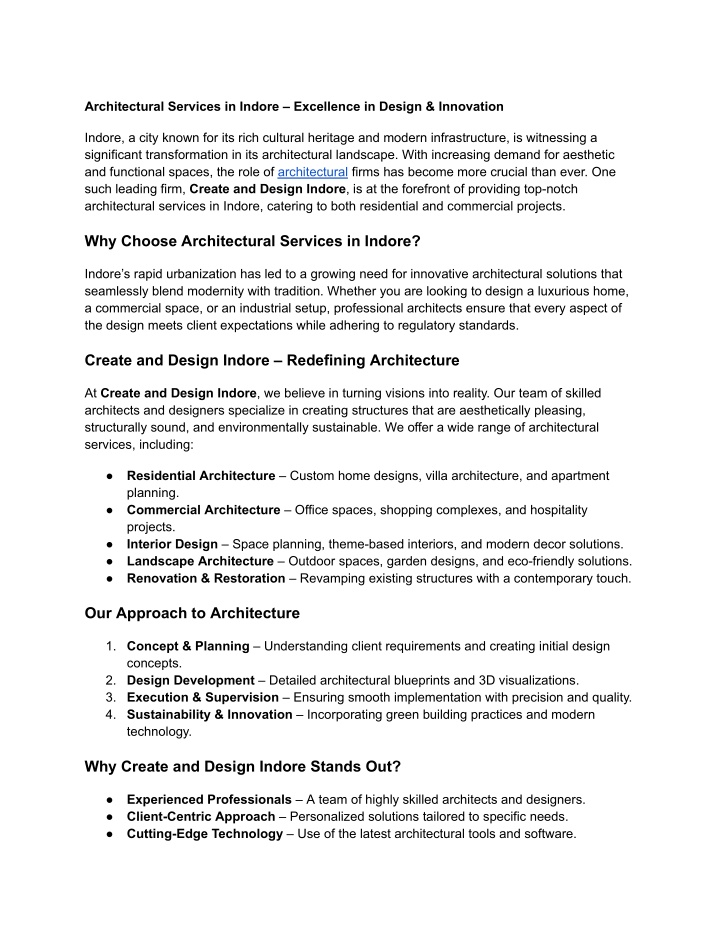 Architectural Services in Indore – Excellence in Design & Innovation

Indore, a city known for its rich cultural heritage and modern infrastructure, is witnessing a significant transformation in its architectural landscape. With increasing demand for aesthetic and functional spaces, the role of architectural firms has become more crucial than ever. One such leading firm, Create and Design Indore, is at the forefront of providing top-notch architectural services in Indore, catering to both residential and commercial projects.

Why Choose Architectural Services in Indore?

Indore's rapid urbanization has led to a growing need for innovative architectural solutions that seamlessly blend modernity with tradition. Whether you are looking to design a luxurious home, a commercial space, or an industrial setup, professional architects ensure that every aspect of the design meets client expectations while adhering to regulatory standards.

Create and Design Indore – Redefining Architecture

At Create and Design Indore, we believe in turning visions into reality. Our team of skilled architects and designers specialize in creating structures that are aesthetically pleasing, structurally sound, and environmentally sustainable. We offer a wide range of architectural services, including:

• Residential Architecture – Custom home designs, villa architecture, and apartment planning.
• Commercial Architecture – Office spaces, shopping complexes, and hospitality projects.
• Interior Design – Space planning, theme-based interiors, and modern decor solutions.
• Landscape Architecture – Outdoor spaces, garden designs, and eco-friendly solutions.
• Renovation & Restoration – Revamping existing structures with a contemporary touch.

Our Approach to Architecture

1. Concept & Planning – Understanding client requirements and creating initial design concepts.
2. Design Development – Detailed architectural blueprints and 3D visualizations.
3. Execution & Supervision – Ensuring smooth implementation with precision and quality.
4. Sustainability & Innovation – Incorporating green building practices and modern technology.

Why Create and Design Indore Stands Out?

• Experienced Professionals – A team of highly skilled architects and designers.
• Client-Centric Approach – Personalized solutions tailored to specific needs.
• Cutting-Edge Technology – Use of the latest architectural tools and software.